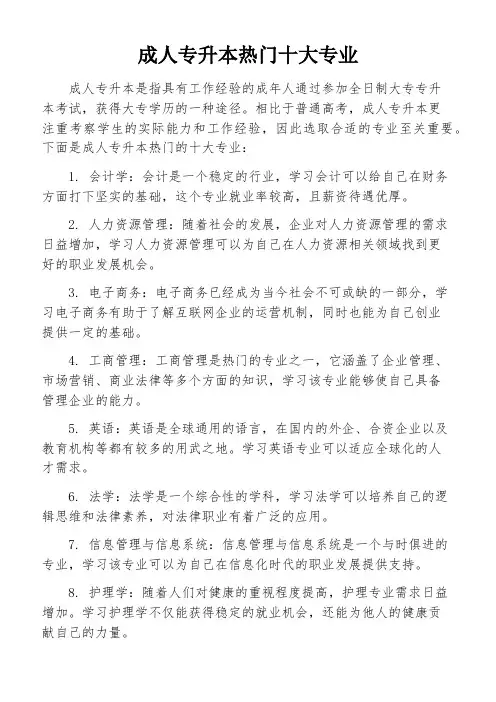 成人专升本热门十大专业

成人专升本是指具有工作经验的成年人通过参加全日制大专专升本考试，获得大专学历的一种途径。相比于普通高考，成人专升本更注重考察学生的实际能力和工作经验，因此选取合适的专业至关重要。下面是成人专升本热门的十大专业：

1. 会计学：会计是一个稳定的行业，学习会计可以给自己在财务方面打下坚实的基础，这个专业就业率较高，且薪资待遇优厚。

2. 人力资源管理：随着社会的发展，企业对人力资源管理的需求日益增加，学习人力资源管理可以为自己在人力资源相关领域找到更好的职业发展机会。

3. 电子商务：电子商务已经成为当今社会不可或缺的一部分，学习电子商务有助于了解互联网企业的运营机制，同时也能为自己创业提供一定的基础。

4. 工商管理：工商管理是热门的专业之一，它涵盖了企业管理、市场营销、商业法律等多个方面的知识，学习该专业能够使自己具备管理企业的能力。

5. 英语：英语是全球通用的语言，在国内的外企、合资企业以及教育机构等都有较多的用武之地。学习英语专业可以适应全球化的人才需求。

6. 法学：法学是一个综合性的学科，学习法学可以培养自己的逻辑思维和法律素养，对法律职业有着广泛的应用。

7. 信息管理与信息系统：信息管理与信息系统是一个与时俱进的专业，学习该专业可以为自己在信息化时代的职业发展提供支持。

8. 护理学：随着人们对健康的重视程度提高，护理专业需求日益增加。学习护理学不仅能获得稳定的就业机会，还能为他人的健康贡献自己的力量。